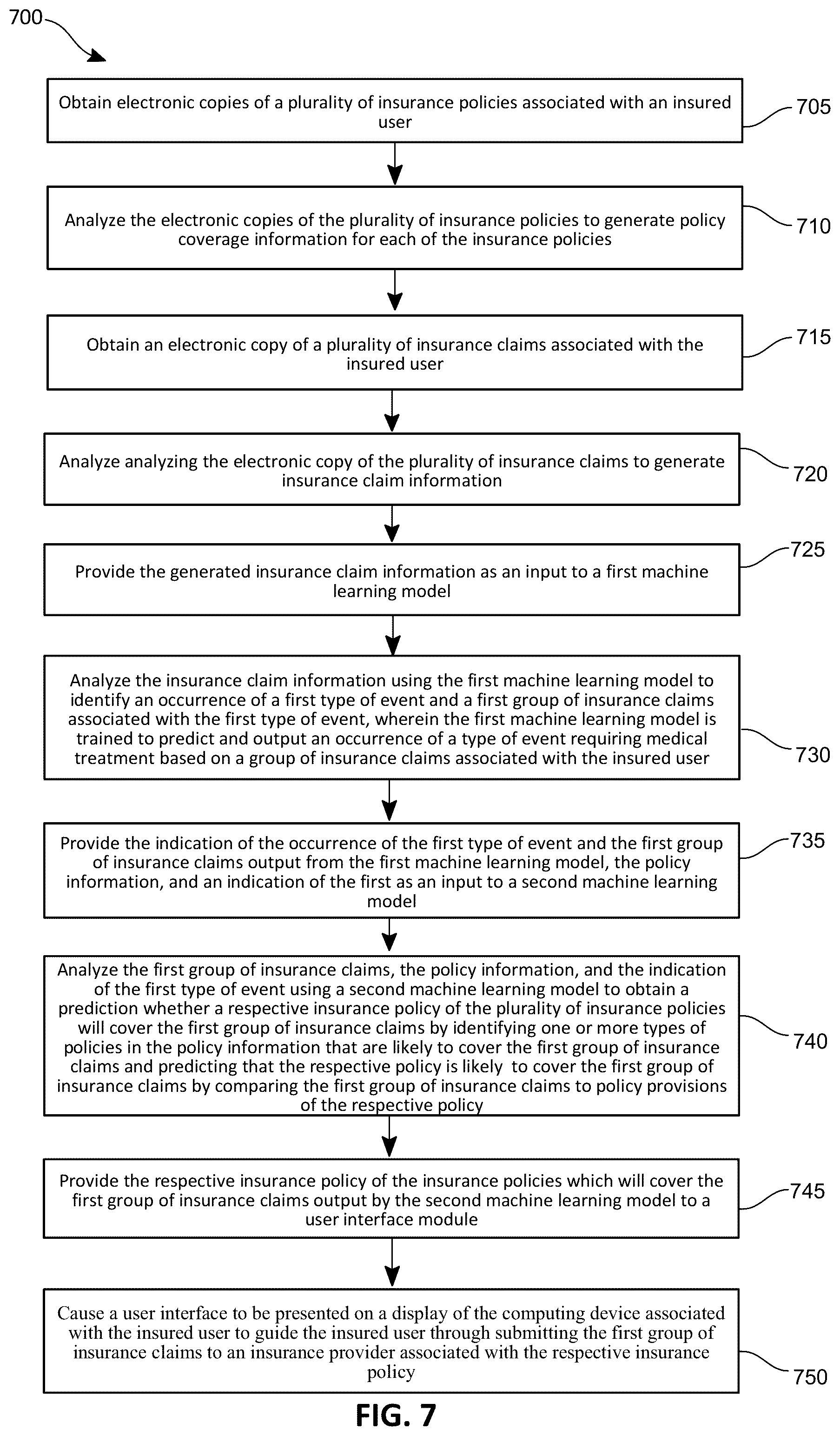 700

Obtain electronic copies of a plurality of insurance policies associated with an insured user

705

Analyze the electronic copies of the plurality of insurance policies to generate policy coverage information for each of the insurance policies

710

Obtain an electronic copy of a plurality of insurance claims associated with the insured user

715

Analyze analyzing the electronic copy of the plurality of insurance claims to generate insurance claim information

720

Provide the generated insurance claim information as an input to a first machine learning model

725

Analyze the insurance claim information using the first machine learning model to identify an occurrence of a first type of event and a first group of insurance claims associated with the first type of event, wherein the first machine learning model is trained to predict and output an occurrence of a type of event requiring medical treatment based on a group of insurance claims associated with the insured user

730

Provide the indication of the occurrence of the first type of event and the first group of insurance claims output from the first machine learning model, the policy information, and an indication of the first as an input to a second machine learning model

735

Analyze the first group of insurance claims, the policy information, and the indication of the first type of event using a second machine learning model to obtain a prediction whether a respective insurance policy of the plurality of insurance policies will cover the first group of insurance claims by identifying one or more types of policies in the policy information that are likely to cover the first group of insurance claims and predicting that the respective policy is likely to cover the first group of insurance claims by comparing the first group of insurance claims to policy provisions of the respective policy

740

Provide the respective insurance policy of the insurance policies which will cover the first group of insurance claims output by the second machine learning model to a user interface module

745

Cause a user interface to be presented on a display of the computing device associated with the insured user to guide the insured user through submitting the first group of insurance claims to an insurance provider associated with the respective insurance policy

750

FIG. 7